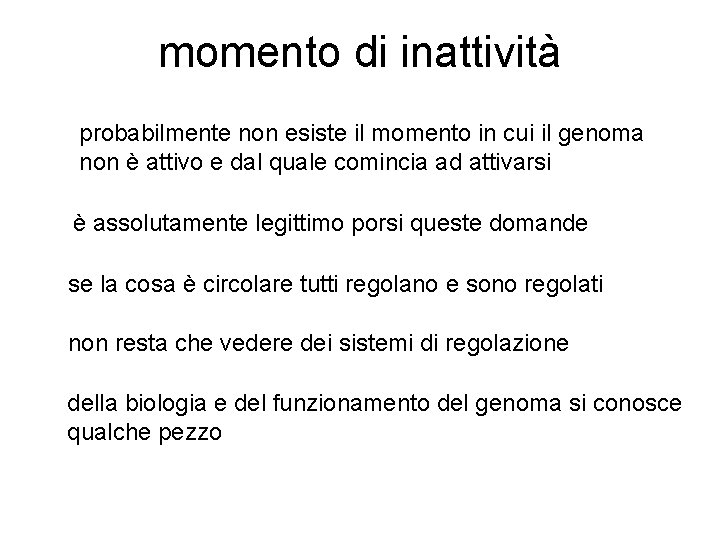 momento di inattività

probabilmente non esiste il momento in cui il genoma non è attivo e dal quale comincia ad attivarsi

è assolutamente legittimo porsi queste domande

se la cosa è circolare tutti regolano e sono regolati

non resta che vedere dei sistemi di regolazione

della biologia e del funzionamento del genoma si conosce qualche pezzo